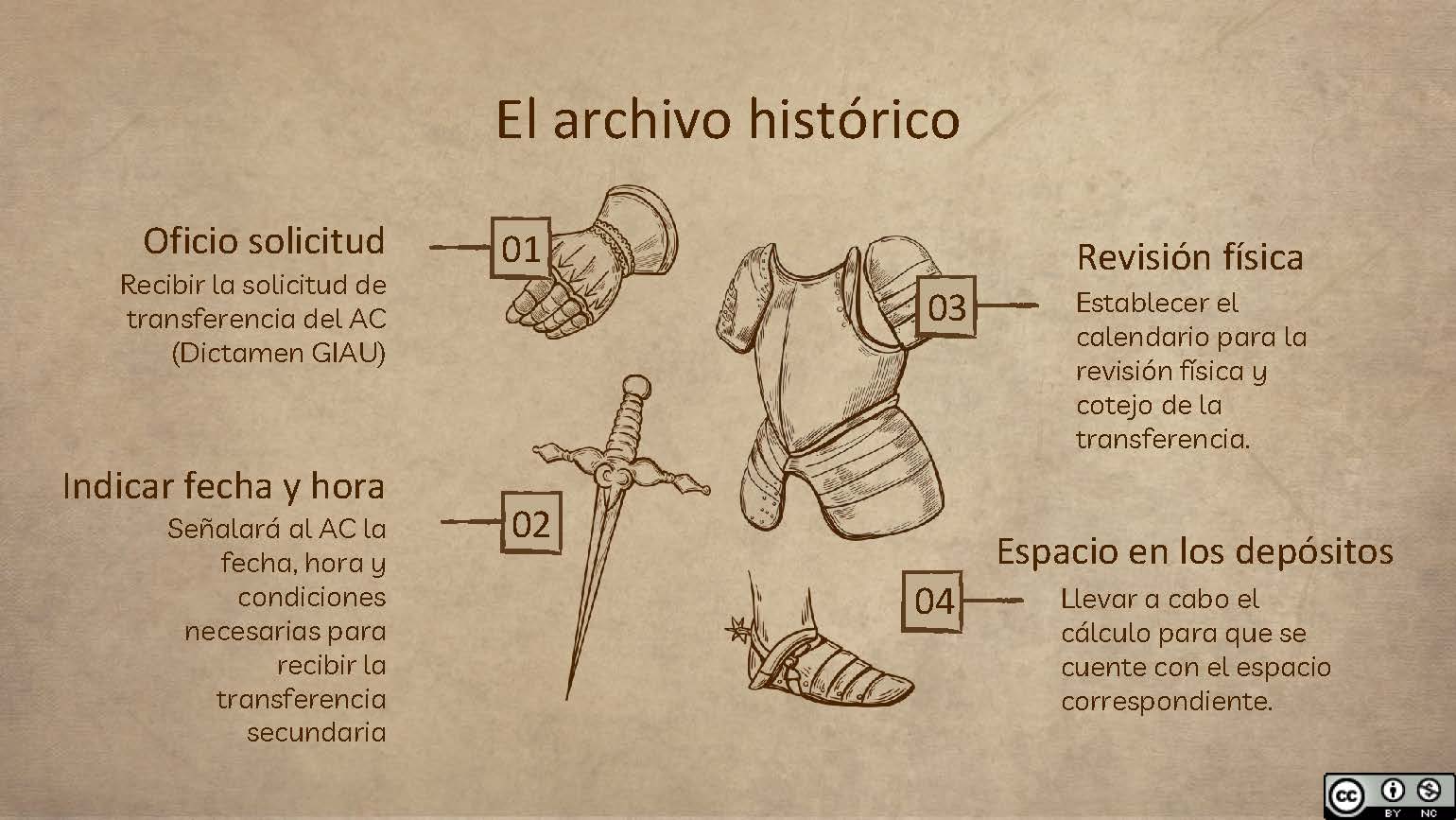 El archivo histórico

Oficio solicitud
Recibir la solicitud de transferencia del AC (Dictamen GIAU)

01

Indicar fecha y hora
Señalará al AC la fecha, hora y condiciones necesarias para recibir la transferencia secundaria

02

03

Revisión física
Establecer el calendario para la revisión física y cotejo de la transferencia.

04

Espacio en los depósitos
Llevar a cabo el cálculo para que se cuente con el espacio correspondiente.

cc BY NC